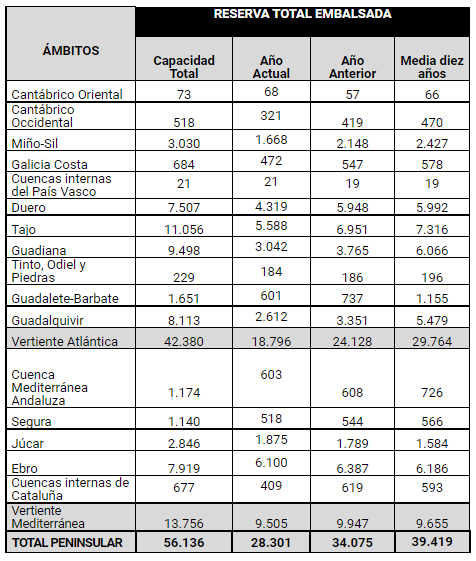 | ÁMBITOS | RESERVA TOTAL EMBALSADA | | | |
|---|---|---|---|---|
| | Capacidad Total | Año Actual | Año Anterior | Media diez años |
| Cantábrico Oriental | 73 | 68 | 57 | 66 |
| Cantábrico Occidental | 518 | 321 | 419 | 470 |
| Miño-Sil | 3.030 | 1.668 | 2.148 | 2.427 |
| Galicia Costa | 684 | 472 | 547 | 578 |
| Cuencas internas del País Vasco | 21 | 21 | 19 | 19 |
| Duero | 7.507 | 4.319 | 5.948 | 5.992 |
| Tajo | 11.056 | 5.588 | 6.951 | 7.316 |
| Guadiana | 9.498 | 3.042 | 3.765 | 6.066 |
| Tinto, Odiel y Piedras | 229 | 184 | 186 | 196 |
| Guadalete-Barbate | 1.651 | 601 | 737 | 1.155 |
| Guadalquivir | 8.113 | 2.612 | 3.351 | 5.479 |
| Vertiente Atlántica | 42.380 | 18.796 | 24.128 | 29.764 |
| Cuenca Mediterránea Andaluza | 1.174 | 603 | 608 | 726 |
| Segura | 1.140 | 518 | 544 | 566 |
| Júcar | 2.846 | 1.875 | 1.789 | 1.584 |
| Ebro | 7.919 | 6.100 | 6.387 | 6.186 |
| Cuencas internas de Cataluña | 677 | 409 | 619 | 593 |
| Vertiente Mediterránea | 13.756 | 9.505 | 9.947 | 9.655 |
| TOTAL PENINSULAR | 56.136 | 28.301 | 34.075 | 39.419 |